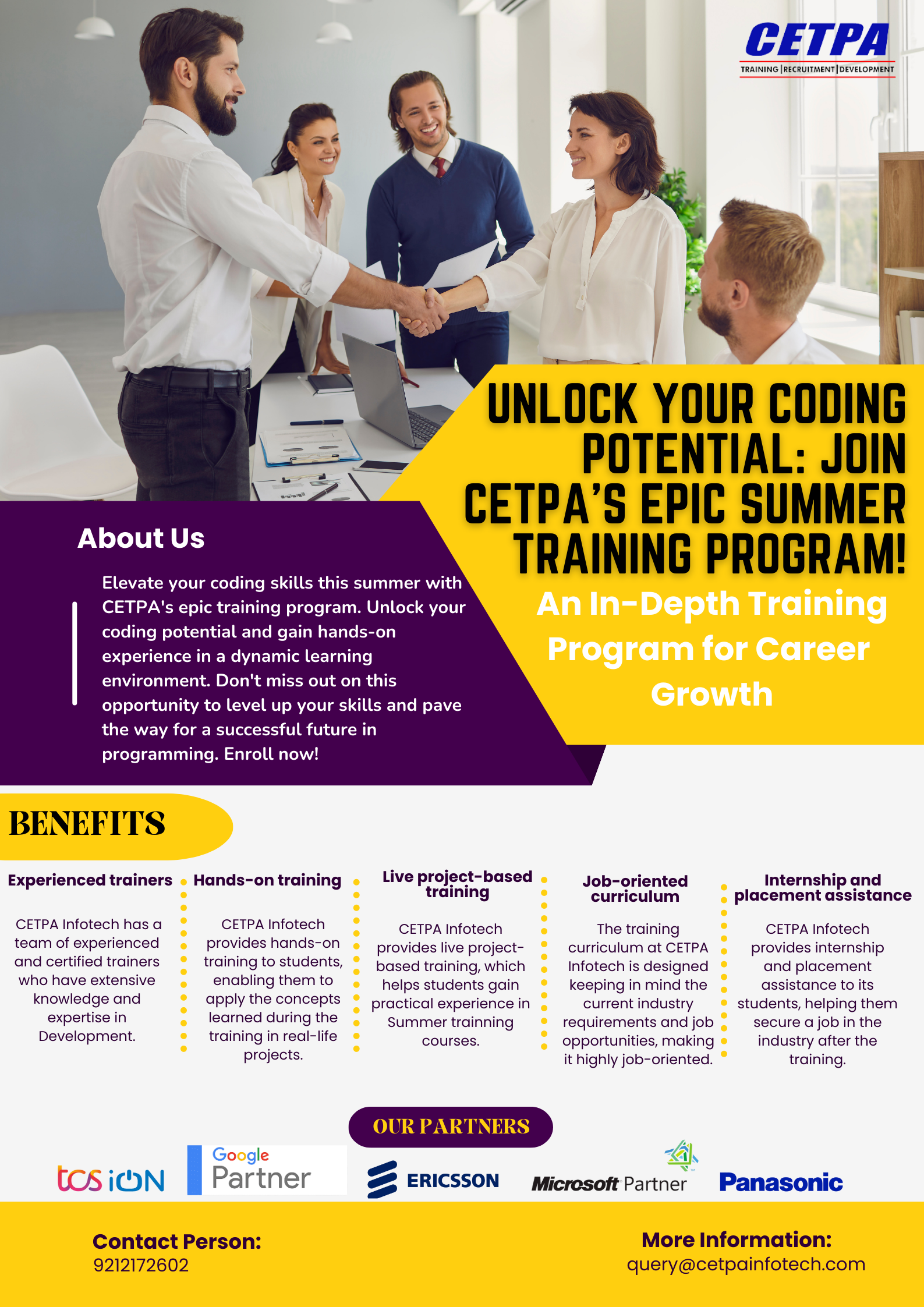 CETPA
TRAINING | RECRUITMENT | DEVELOPMENT

UNLOCK YOUR CODING POTENTIAL: JOIN CETPA'S EPIC SUMMER TRAINING PROGRAM!

An In-Depth Training Program for Career Growth

About Us

Elevate your coding skills this summer with CETPA's epic training program. Unlock your coding potential and gain hands-on experience in a dynamic learning environment. Don't miss out on this opportunity to level up your skills and pave the way for a successful future in programming. Enroll now!

BENEFITS

Experienced trainers

CETPA Infotech has a team of experienced and certified trainers who have extensive knowledge and expertise in Development.

Hands-on training

CETPA Infotech provides hands-on training to students, enabling them to apply the concepts learned during the training in real-life projects.

Live project-based training

CETPA Infotech provides live project-based training, which helps students gain practical experience in Summer trainning courses.

Job-oriented curriculum

The training curriculum at CETPA Infotech is designed keeping in mind the current industry requirements and job opportunities, making it highly job-oriented.

Internship and placement assistance

CETPA Infotech provides internship and placement assistance to its students, helping them secure a job in the industry after the training.

OUR PARTNERS

tcs iON
Google Partner
ERICSSON
Microsoft Partner
Panasonic

Contact Person:
9212172602

More Information:
query@cetpainfotech.com